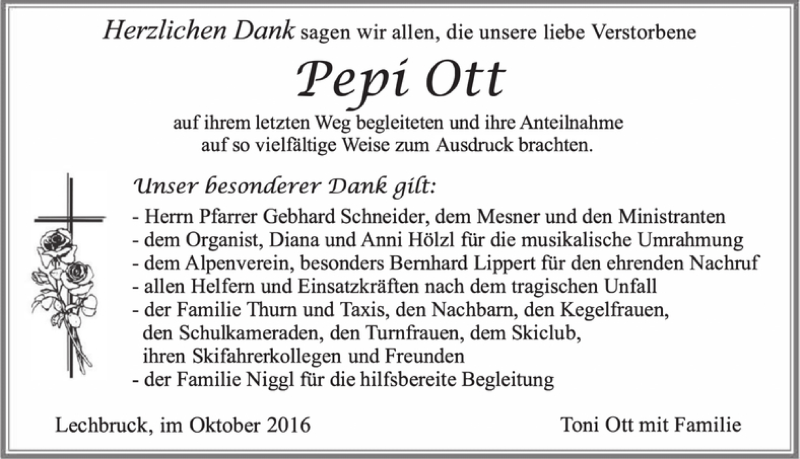 Herzlichen Dank sagen wir allen, die unsere liebe Verstorbene

Pepi Ott

auf ihrem letzten Weg begleiteten und ihre Anteilnahme auf so vielfältige Weise zum Ausdruck brachten.

Unser besonderer Dank gilt:

- Herrn Pfarrer Gebhard Schneider, dem Mesner und den Ministranten
- dem Organist, Diana und Anni Hölzl für die musikalische Umrahmung
- dem Alpenverein, besonders Bernhard Lippert für den ehrenden Nachruf
- allen Helfern und Einsatzkräften nach dem tragischen Unfall
- der Familie Thurn und Taxis, den Nachbarn, den Kegelfrauen, den Schulkameraden, den Turnfrauen, dem Skiclub, ihren Skifahrerkollegen und Freunden
- der Familie Niggl für die hilfsbereite Begleitung

Lechbruck, im Oktober 2016

Toni Ott mit Familie